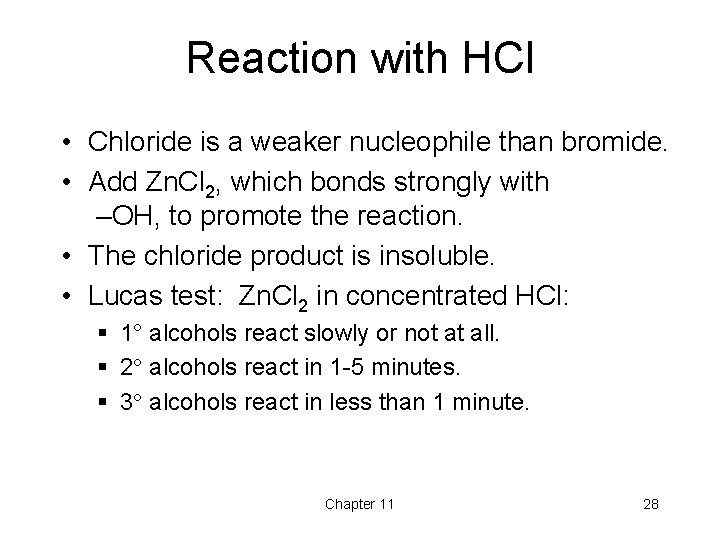 Reaction with HCl

• Chloride is a weaker nucleophile than bromide.

• Add $ZnCl_2$, which bonds strongly with –OH, to promote the reaction.

• The chloride product is insoluble.

• Lucas test: $ZnCl_2$ in concentrated HCl:

▪ 1° alcohols react slowly or not at all.

▪ 2° alcohols react in 1-5 minutes.

▪ 3° alcohols react in less than 1 minute.

Chapter 11

28